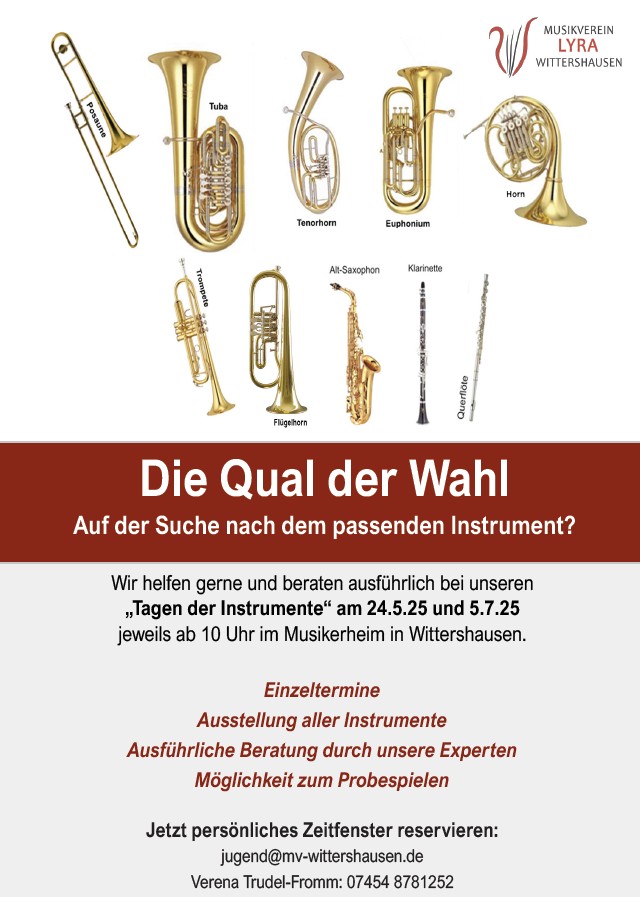 MUSIKVEREIN
LYRA
WITTERSHAUSEN

Posaune
Tuba
Tenorhorn
Euphonium
Horn
Trompete
Flügelhorn
Alt-Saxophon
Klarinette
Querflöte

Die Qual der Wahl

Auf der Suche nach dem passenden Instrument?

Wir helfen gerne und beraten ausführlich bei unseren „Tagen der Instrumente“ am 24.5.25 und 5.7.25 jeweils ab 10 Uhr im Musikerheim in Wittershausen.

Einzeltermine
Ausstellung aller Instrumente
Ausführliche Beratung durch unsere Experten
Möglichkeit zum Probespielen

Jetzt persönliches Zeitfenster reservieren:
jugend@mv-wittershausen.de
Verena Trudel-Fromm: 07454 8781252